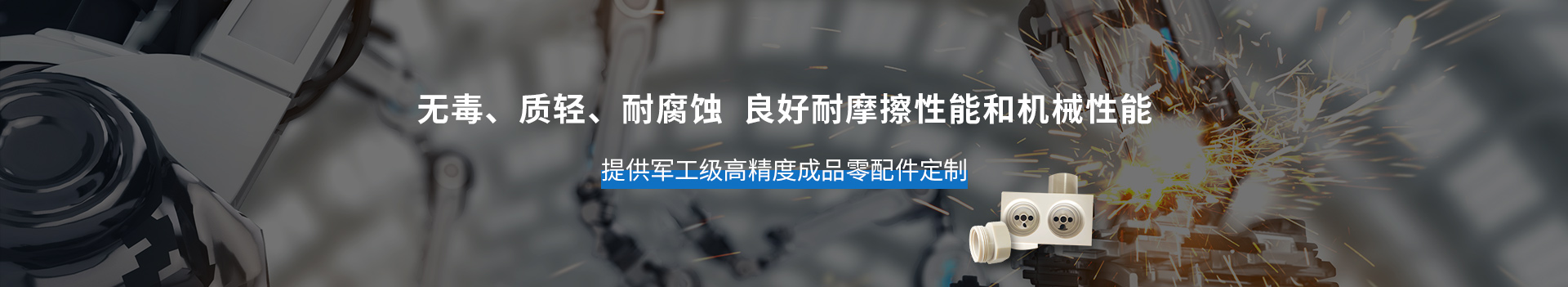 无毒、质轻、耐腐蚀 良好耐摩擦性能和机械性能

提供军工级高精度成品零配件定制